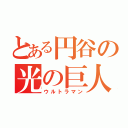 とある円谷の
光の巨人
ウルトラマン